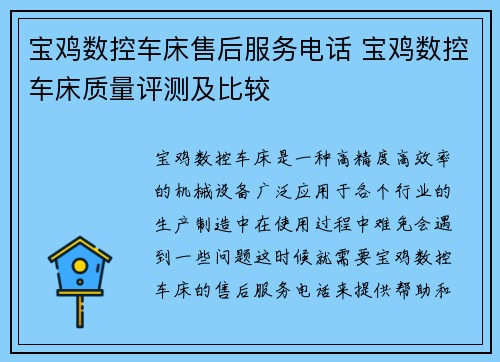 宝鸡数控车床售后服务电话 宝鸡数控车床质量评测及比较

宝鸡数控车床是一种高精度高效率的机械设备广泛应用于各个行业的生产制造中在使用过程中难免会遇到一些问题这时候就需要宝鸡数控车床的售后服务电话来提供帮助和